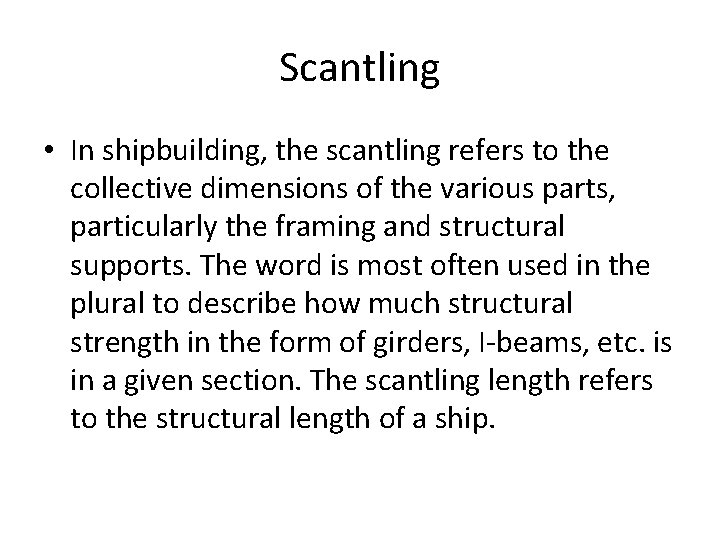 Scantling

• In shipbuilding, the scantling refers to the collective dimensions of the various parts, particularly the framing and structural supports. The word is most often used in the plural to describe how much structural strength in the form of girders, I-beams, etc. is in a given section. The scantling length refers to the structural length of a ship.